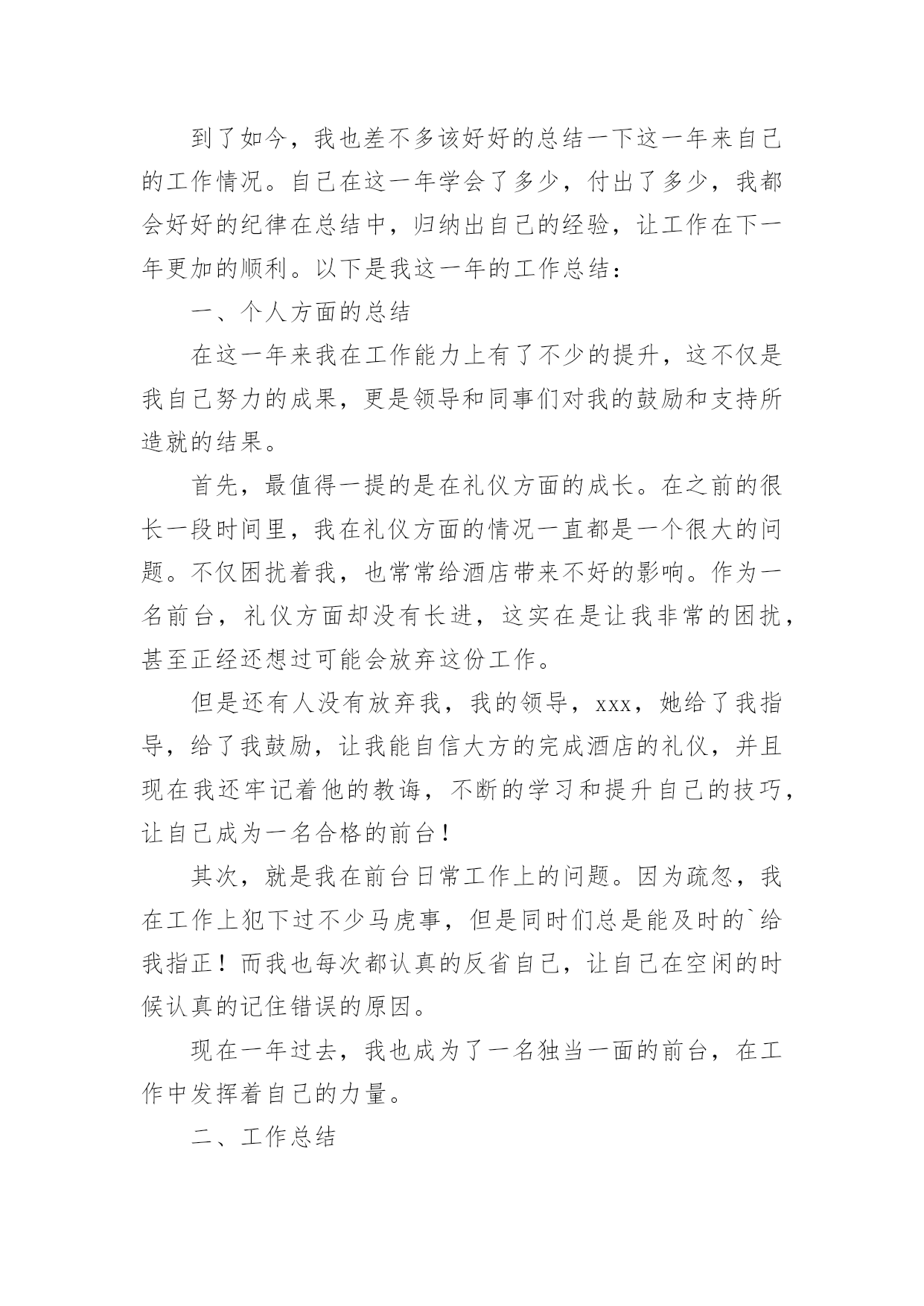 到了如今，我也差不多该好好的总结一下这一年来自己的工作情况。自己在这一年学会了多少，付出了多少，我都会好好的纪律在总结中，归纳出自己的经验，让工作在下一年更加的顺利。以下是我这一年的工作总结：

一、个人方面的总结

在这一年来我在工作能力上有了不少的提升，这不仅是我自己努力的成果，更是领导和同事们对我的鼓励和支持所造就的结果。

首先，最值得一提的是在礼仪方面的成长。在之前的很长一段时间里，我在礼仪方面的情况一直都是一个很大的问题。不仅困扰着我，也常常给酒店带来不好的影响。作为一名前台，礼仪方面却没有长进，这实在是让我非常的困扰，甚至正经还想过可能会放弃这份工作。

但是还有人没有放弃我，我的领导，xxx，她给了我指导，给了我鼓励，让我能自信大方的完成酒店的礼仪，并且现在我还牢记着他的教诲，不断的学习和提升自己的技巧，让自己成为一名合格的前台！

其次，就是我在前台日常工作上的问题。因为疏忽，我在工作上犯下过不少马虎事，但是同时们总是能及时的`给我指正！而我也每次都认真的反省自己，让自己在空闲的时候认真的记住错误的原因。

现在一年过去，我也成为了一名独当一面的前台，在工作中发挥着自己的力量。

二、工作总结